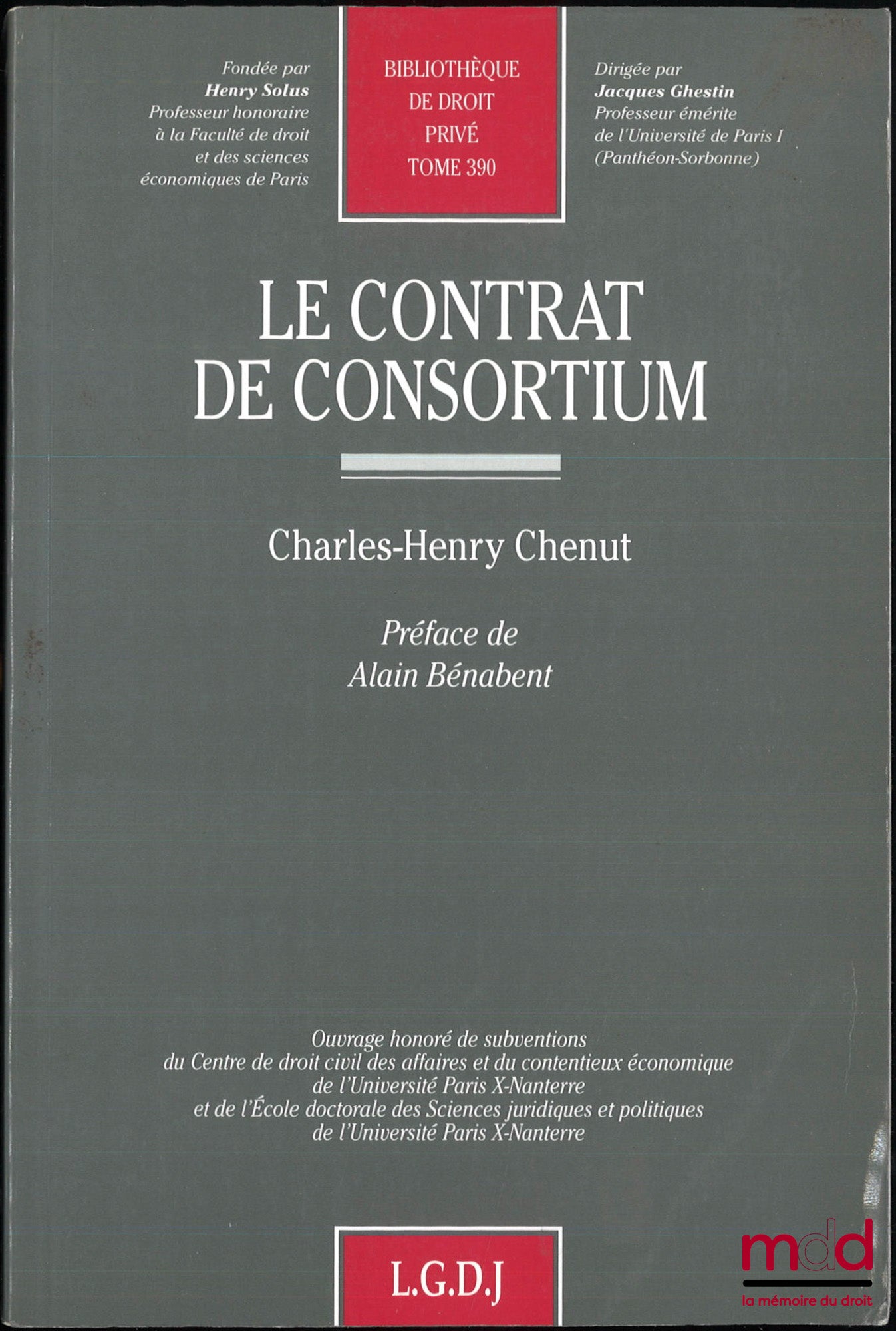 Fondée par
Henry Solus
Professeur honoraire
à la Faculté de droit
et des sciences
économiques de Paris

BIBLIOTHÈQUE
DE DROIT
PRIVÉ
TOME 390

Dirigée par
Jacques Ghestin
Professeur émérite
de l'Université de Paris I
(Panthéon-Sorbonne)

LE CONTRAT
DE CONSORTIUM

Charles-Henry Chenut

Préface de
Alain Bénabent

Ouvrage honoré de subventions
du Centre de droit civil des affaires et du contentieux économique
de l'Université Paris X-Nanterre
et de l'École doctorale des Sciences juridiques et politiques
de l'Université Paris X-Nanterre

L.G.D.J

mdd
la mémoire du droit